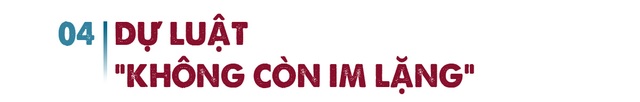 04 DỰ LUẬT "KHÔNG CÒN IM LẶNG"